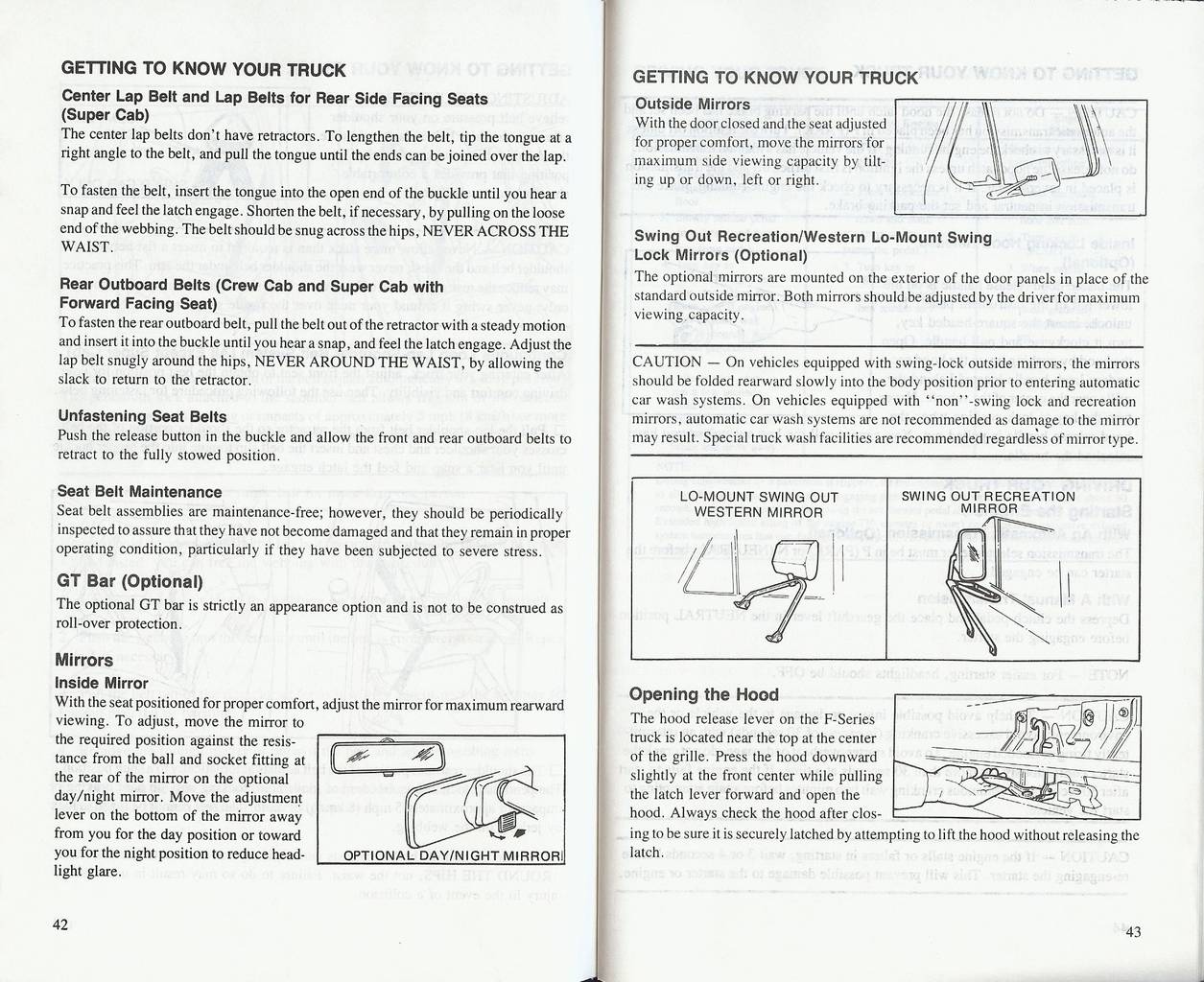 GETTING TO KNOW YOUR TRUCK

Center Lap Belt and Lap Belts for Rear Side Facing Seats (Super Cab)

The center lap belts don't have retractors. To lengthen the belt, tip the tongue at a right angle to the belt, and pull the tongue until the ends can be joined over the lap.

To fasten the belt, insert the tongue into the open end of the buckle until you hear a snap and feel the latch engage. Shorten the belt, if necessary, by pulling on the loose end of the webbing. The belt should be snug across the hips, NEVER ACROSS THE WAIST.

Rear Outboard Belts (Crew Cab and Super Cab with Forward Facing Seat)

To fasten the rear outboard belt, pull the belt out of the retractor with a steady motion and insert it into the buckle until you hear a snap, and feel the latch engage. Adjust the lap belt snugly around the hips, NEVER AROUND THE WAIST, by allowing the slack to return to the retractor.

Unfastening Seat Belts

Push the release button in the buckle and allow the front and rear outboard belts to retract to the fully stowed position.

Seat Belt Maintenance

Seat belt assemblies are maintenance-free; however, they should be periodically inspected to assure that they have not become damaged and that they remain in proper operating condition, particularly if they have been subjected to severe stress.

GT Bar (Optional)

The optional GT bar is strictly an appearance option and is not to be construed as roll-over protection.

Mirrors

Inside Mirror

With the seat positioned for proper comfort, adjust the mirror for maximum rearward viewing. To adjust, move the mirror to the required position against the resistance from the ball and socket fitting at the rear of the mirror on the optional day/night mirror. Move the adjustment lever on the bottom of the mirror away from you for the day position or toward you for the night position to reduce headlight glare.

OPTIONAL DAY/NIGHT MIRROR

42

GETTING TO KNOW YOUR TRUCK

Outside Mirrors

With the door closed and the seat adjusted for proper comfort, move the mirrors for maximum side viewing capacity by tilting up or down, left or right.

Swing Out Recreation/Western Lo-Mount Swing Lock Mirrors (Optional)

The optional mirrors are mounted on the exterior of the door panels in place of the standard outside mirror. Both mirrors should be adjusted by the driver for maximum viewing capacity.

CAUTION — On vehicles equipped with swing-lock outside mirrors, the mirrors should be folded rearward slowly into the body position prior to entering automatic car wash systems. On vehicles equipped with "non"-swing lock and recreation mirrors, automatic car wash systems are not recommended as damage to the mirror may result. Special truck wash facilities are recommended regardless of mirror type.

LO-MOUNT SWING OUT WESTERN MIRROR

SWING OUT RECREATION MIRROR

Opening the Hood

The hood release lever on the F-Series truck is located near the top at the center of the grille. Press the hood downward slightly at the front center while pulling the latch lever forward and open the hood. Always check the hood after closing to be sure it is securely latched by attempting to lift the hood without releasing the latch.

43